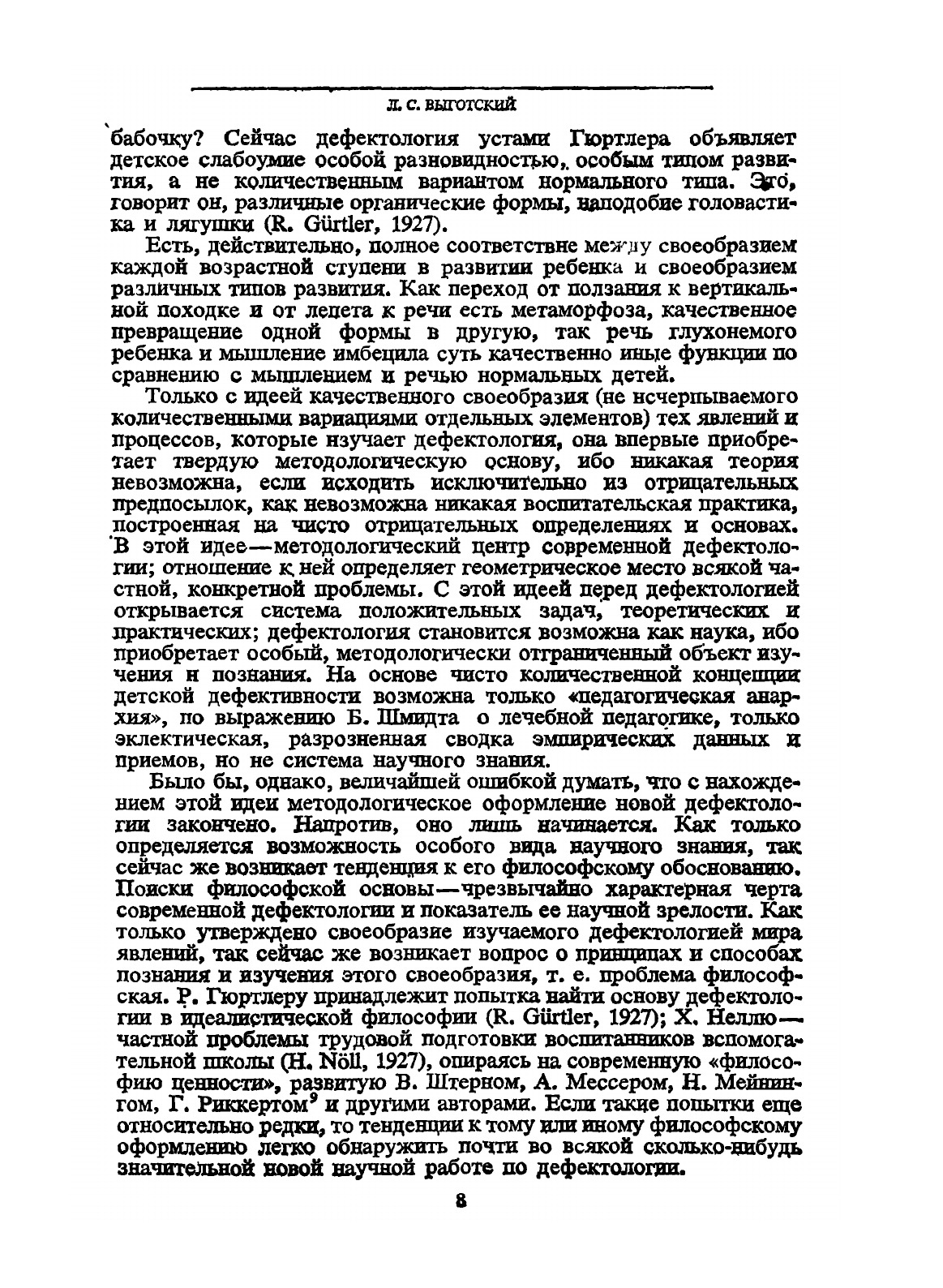 Л. С. ВЫГОТСКИЙ

бабочку? Сейчас дефектология устами Гюртлера объявляет детское слабоумие особой разновидностью, особым типом развития, а не количественным вариантом нормального типа. Это, говорит он, различные органические формы, наподобие головастика и лягушки (R. Gürtler, 1927).

Есть, действительно, полное соответствие между своеобразием каждой возрастной ступени в развитии ребенка и своеобразием различных типов развития. Как переход от ползания к вертикальной походке и от лепета к речи есть метаморфоза, качественное превращение одной формы в другую, так речь глухонемого ребенка и мышление имбецила суть качественно иные функции по сравнению с мышлением и речью нормальных детей.

Только с идеей качественного своеобразия (не исчерпываемого количественными вариациями отдельных элементов) тех явлений и процессов, которые изучает дефектология, она впервые приобретает твердую методологическую основу, ибо никакая теория невозможна, если исходить исключительно из отрицательных предпосылок, как невозможна никакая воспитательская практика, построенная на чисто отрицательных определениях и основах. В этой идее—методологический центр современной дефектологии; отношение к ней определяет геометрическое место всякой частной, конкретной проблемы. С этой идеей перед дефектологией открывается система положительных задач, теоретических и практических; дефектология становится возможна как наука, ибо приобретает особый, методологически отграниченный объект изучения и познания. На основе чисто количественной концепции детской дефективности возможна только «педагогическая анархия», по выражению Б. Шмидта о лечебной педагогике, только эклектическая, разрозненная сводка эмпирических данных и приемов, но не система научного знания.

Было бы, однако, величайшей ошибкой думать, что с нахождением этой идеи методологическое оформление новой дефектологии закончено. Напротив, оно лишь начинается. Как только определяется возможность особого вида научного знания, так сейчас же возникает тенденция к его философскому обоснованию. Поиски философской основы—чрезвычайно характерная черта современной дефектологии и показатель ее научной зрелости. Как только утверждено своеобразие изучаемого дефектологией мира явлений, так сейчас же возникает вопрос о принципах и способах познания и изучения этого своеобразия, т. е. проблема философская. Р. Гюртлеру принадлежит попытка найти основу дефектологии в идеалистической философии (R. Gürtler, 1927); Х. Неллю—частной проблемы трудовой подготовки воспитанников вспомогательной школы (H. Nöll, 1927), опираясь на современную «философию ценности», развитую В. Штерном, А. Мессером, Н. Мейнингом, Г. Риккертом$^9$ и другими авторами. Если такие попытки еще относительно редки, то тенденции к тому или иному философскому оформлению легко обнаружить почти во всякой сколько-нибудь значительной новой научной работе по дефектологии.

8